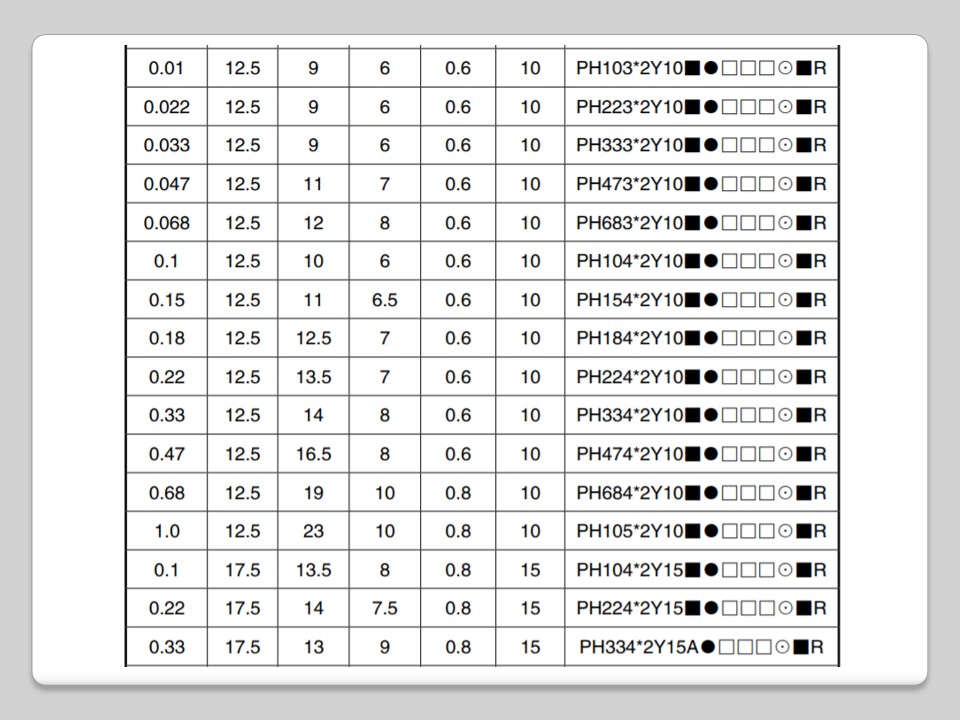 | 0.01 | 12.5 | 9 | 6 | 0.6 | 10 | PH103*2Y10■●□□□⊙■R |
|---|---|---|---|---|---|---|
| 0.022 | 12.5 | 9 | 6 | 0.6 | 10 | PH223*2Y10■●□□□⊙■R |
| 0.033 | 12.5 | 9 | 6 | 0.6 | 10 | PH333*2Y10■●□□□⊙■R |
| 0.047 | 12.5 | 11 | 7 | 0.6 | 10 | PH473*2Y10■●□□□⊙■R |
| 0.068 | 12.5 | 12 | 8 | 0.6 | 10 | PH683*2Y10■●□□□⊙■R |
| 0.1 | 12.5 | 10 | 6 | 0.6 | 10 | PH104*2Y10■●□□□⊙■R |
| 0.15 | 12.5 | 11 | 6.5 | 0.6 | 10 | PH154*2Y10■●□□□⊙■R |
| 0.18 | 12.5 | 12.5 | 7 | 0.6 | 10 | PH184*2Y10■●□□□⊙■R |
| 0.22 | 12.5 | 13.5 | 7 | 0.6 | 10 | PH224*2Y10■●□□□⊙■R |
| 0.33 | 12.5 | 14 | 8 | 0.6 | 10 | PH334*2Y10■●□□□⊙■R |
| 0.47 | 12.5 | 16.5 | 8 | 0.6 | 10 | PH474*2Y10■●□□□⊙■R |
| 0.68 | 12.5 | 19 | 10 | 0.8 | 10 | PH684*2Y10■●□□□⊙■R |
| 1.0 | 12.5 | 23 | 10 | 0.8 | 10 | PH105*2Y10■●□□□⊙■R |
| 0.1 | 17.5 | 13.5 | 8 | 0.8 | 15 | PH104*2Y15■●□□□⊙■R |
| 0.22 | 17.5 | 14 | 7.5 | 0.8 | 15 | PH224*2Y15■●□□□⊙■R |
| 0.33 | 17.5 | 13 | 9 | 0.8 | 15 | PH334*2Y15A●□□□⊙■R |